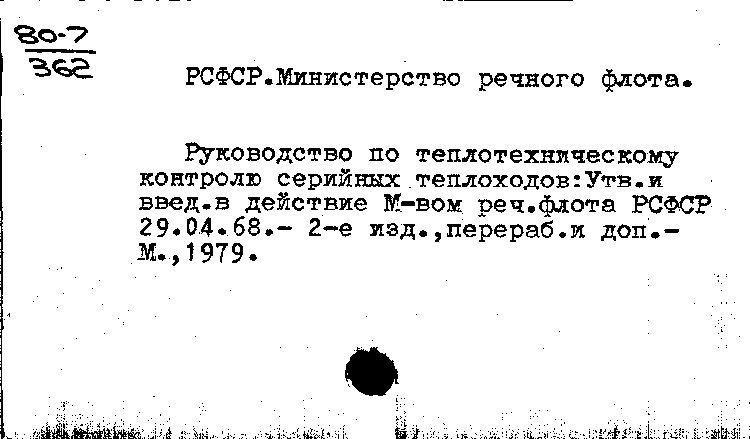 80-7
362

РСФСР.Министерство речного флота.

Руководство по теплотехническому контролю серийных теплоходов:Утв.и введ.в действие М-вом реч.флота РСФСР 29.04.68.- 2-е изд.,перераб.и доп.- М.,1979.